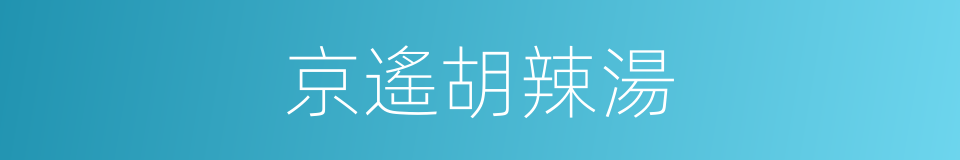 京遙胡辣湯